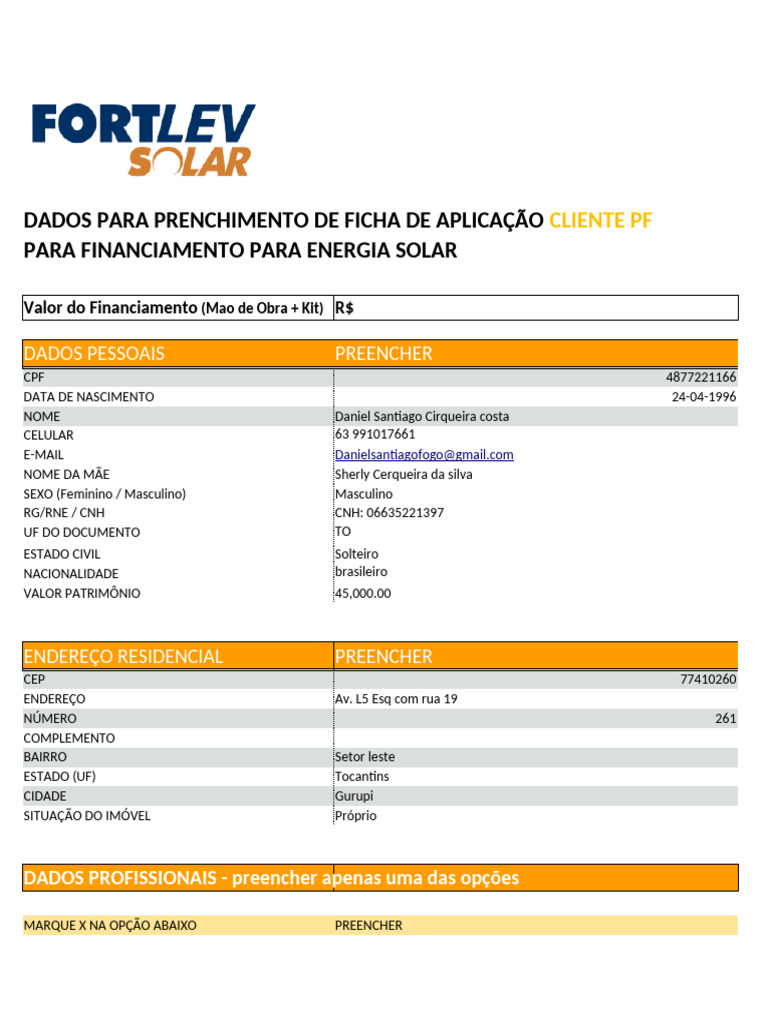 FORTLEV SOLAR

DADOS PARA PRENCHIMENTO DE FICHA DE APLICAÇÃO CLIENTE PF
PARA FINANCIAMENTO PARA ENERGIA SOLAR

| Valor do Financiamento (Mao de Obra + Kit) | R$ |
|---|---|

| DADOS PESSOAIS | PREENCHER |
|---|---|
| CPF | 4877221166 |
| DATA DE NASCIMENTO | 24-04-1996 |
| NOME | Daniel Santiago Cirqueira costa |
| CELULAR | 63 991017661 |
| E-MAIL | Danielsantiagofogo@gmail.com |
| NOME DA MÃE | Sherly Cerqueira da silva |
| SEXO (Feminino / Masculino) | Masculino |
| RG/RNE / CNH | CNH: 06635221397 |
| UF DO DOCUMENTO | TO |
| ESTADO CIVIL | Solteiro |
| NACIONALIDADE | brasileiro |
| VALOR PATRIMÔNIO | 45,000.00 |

| ENDEREÇO RESIDENCIAL | PREENCHER |
|---|---|
| CEP | 77410260 |
| ENDEREÇO | Av. L5 Esq com rua 19 |
| NÚMERO | 261 |
| COMPLEMENTO | |
| BAIRRO | Setor leste |
| ESTADO (UF) | Tocantins |
| CIDADE | Gurupi |
| SITUAÇÃO DO IMÓVEL | Próprio |

DADOS PROFISSIONAIS - preencher apenas uma das opções

| MARQUE X NA OPÇÃO ABAIXO | PREENCHER |
|---|---|